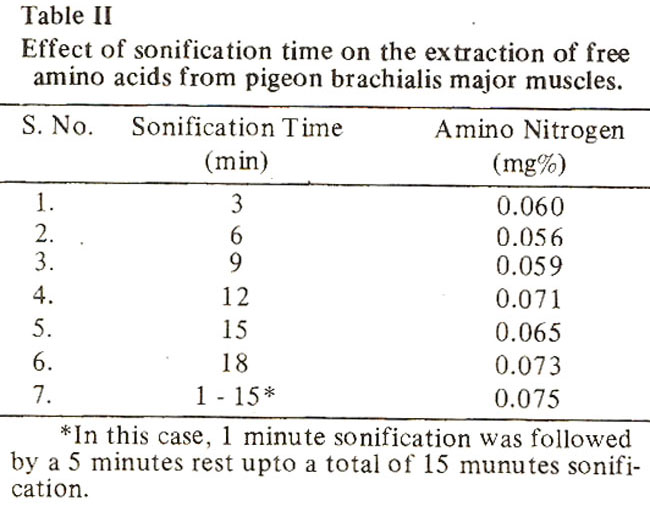 Table II

Effect of sonification time on the extraction of free amino acids from pigeon brachialis major muscles.

| S. No. | Sonification Time (min) | Amino Nitrogen (mg%) |
|---|---|---|
| 1. | 3 | 0.060 |
| 2. | 6 | 0.056 |
| 3. | 9 | 0.059 |
| 4. | 12 | 0.071 |
| 5. | 15 | 0.065 |
| 6. | 18 | 0.073 |
| 7. | 1 - 15* | 0.075 |

*In this case, 1 minute sonification was followed by a 5 minutes rest upto a total of 15 munutes sonification.